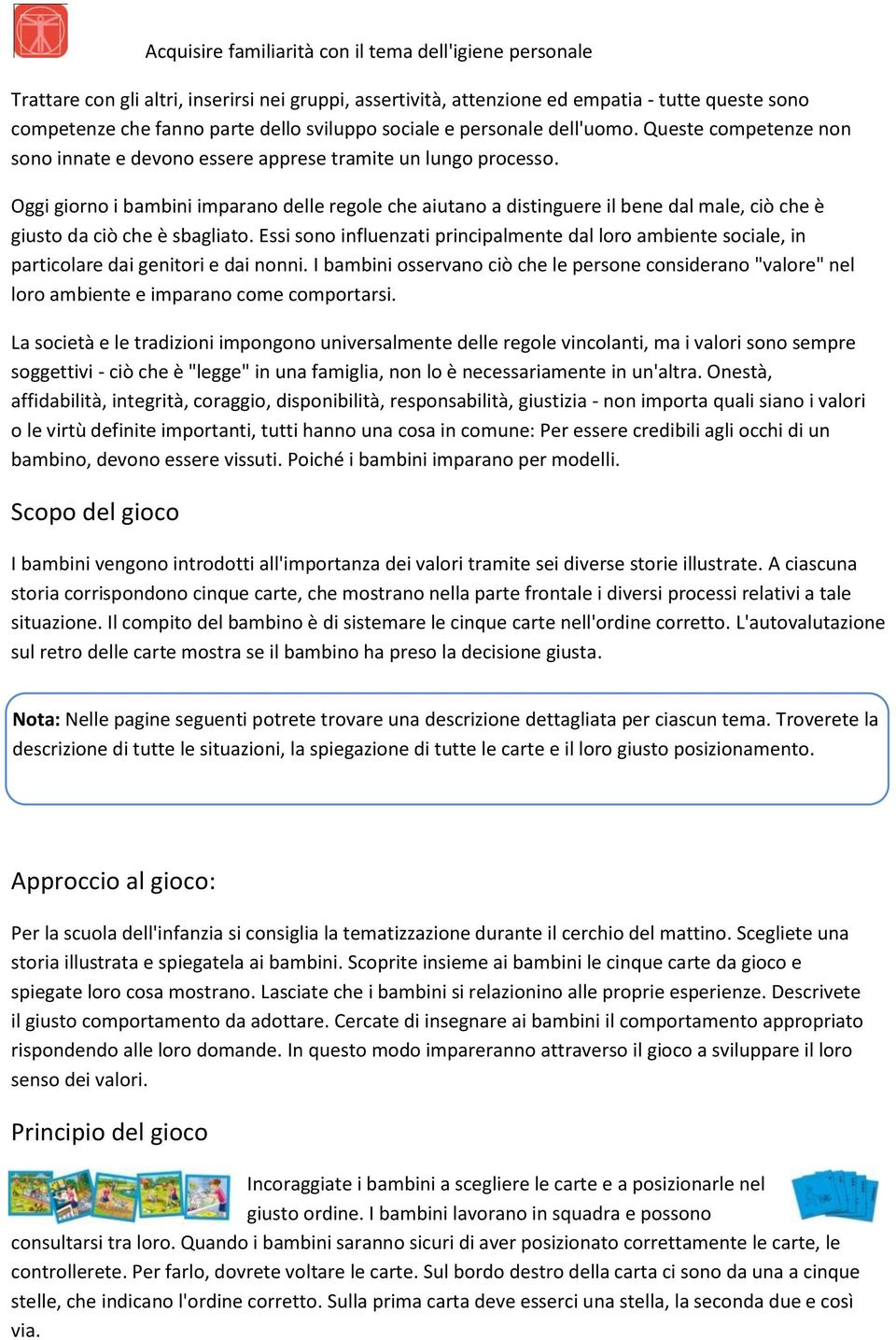 Acquisire familiarità con il tema dell'igiene personale

Trattare con gli altri, inserirsi nei gruppi, assertività, attenzione ed empatia - tutte queste sono competenze che fanno parte dello sviluppo sociale e personale dell'uomo. Queste competenze non sono innate e devono essere apprese tramite un lungo processo.

Oggi giorno i bambini imparano delle regole che aiutano a distinguere il bene dal male, ciò che è giusto da ciò che è sbagliato. Essi sono influenzati principalmente dal loro ambiente sociale, in particolare dai genitori e dai nonni. I bambini osservano ciò che le persone considerano "valore" nel loro ambiente e imparano come comportarsi.

La società e le tradizioni impongono universalmente delle regole vincolanti, ma i valori sono sempre soggettivi - ciò che è "legge" in una famiglia, non lo è necessariamente in un'altra. Onestà, affidabilità, integrità, coraggio, disponibilità, responsabilità, giustizia - non importa quali siano i valori o le virtù definite importanti, tutti hanno una cosa in comune: Per essere credibili agli occhi di un bambino, devono essere vissuti. Poiché i bambini imparano per modelli.

Scopo del gioco

I bambini vengono introdotti all'importanza dei valori tramite sei diverse storie illustrate. A ciascuna storia corrispondono cinque carte, che mostrano nella parte frontale i diversi processi relativi a tale situazione. Il compito del bambino è di sistemare le cinque carte nell'ordine corretto. L'autovalutazione sul retro delle carte mostra se il bambino ha preso la decisione giusta.

Nota: Nelle pagine seguenti potrete trovare una descrizione dettagliata per ciascun tema. Troverete la descrizione di tutte le situazioni, la spiegazione di tutte le carte e il loro giusto posizionamento.

Approccio al gioco:

Per la scuola dell'infanzia si consiglia la tematizzazione durante il cerchio del mattino. Scegliete una storia illustrata e spiegatela ai bambini. Scoprite insieme ai bambini le cinque carte da gioco e spiegate loro cosa mostrano. Lasciate che i bambini si relazionino alle proprie esperienze. Descrivete il giusto comportamento da adottare. Cercate di insegnare ai bambini il comportamento appropriato rispondendo alle loro domande. In questo modo impareranno attraverso il gioco a sviluppare il loro senso dei valori.

Principio del gioco

Incoraggiate i bambini a scegliere le carte e a posizionarle nel giusto ordine. I bambini lavorano in squadra e possono consultarsi tra loro. Quando i bambini saranno sicuri di aver posizionato correttamente le carte, le controllerete. Per farlo, dovrete voltare le carte. Sul bordo destro della carta ci sono da una a cinque stelle, che indicano l'ordine corretto. Sulla prima carta deve esserci una stella, la seconda due e così via.